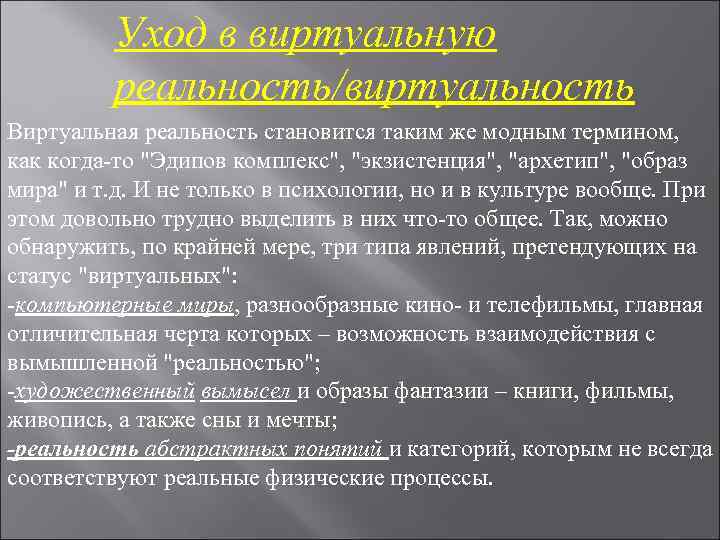 Уход в виртуальную реальность/виртуальность

Виртуальная реальность становится таким же модным термином, как когда-то "Эдипов комплекс", "экзистенция", "архетип", "образ мира" и т.д. И не только в психологии, но и в культуре вообще. При этом довольно трудно выделить в них что-то общее. Так, можно обнаружить, по крайней мере, три типа явлений, претендующих на статус "виртуальных":
-компьютерные миры, разнообразные кино- и телефильмы, главная отличительная черта которых – возможность взаимодействия с вымышленной "реальностью";
-художественный вымысел и образы фантазии – книги, фильмы, живопись, а также сны и мечты;
-реальность абстрактных понятий и категорий, которым не всегда соответствуют реальные физические процессы.